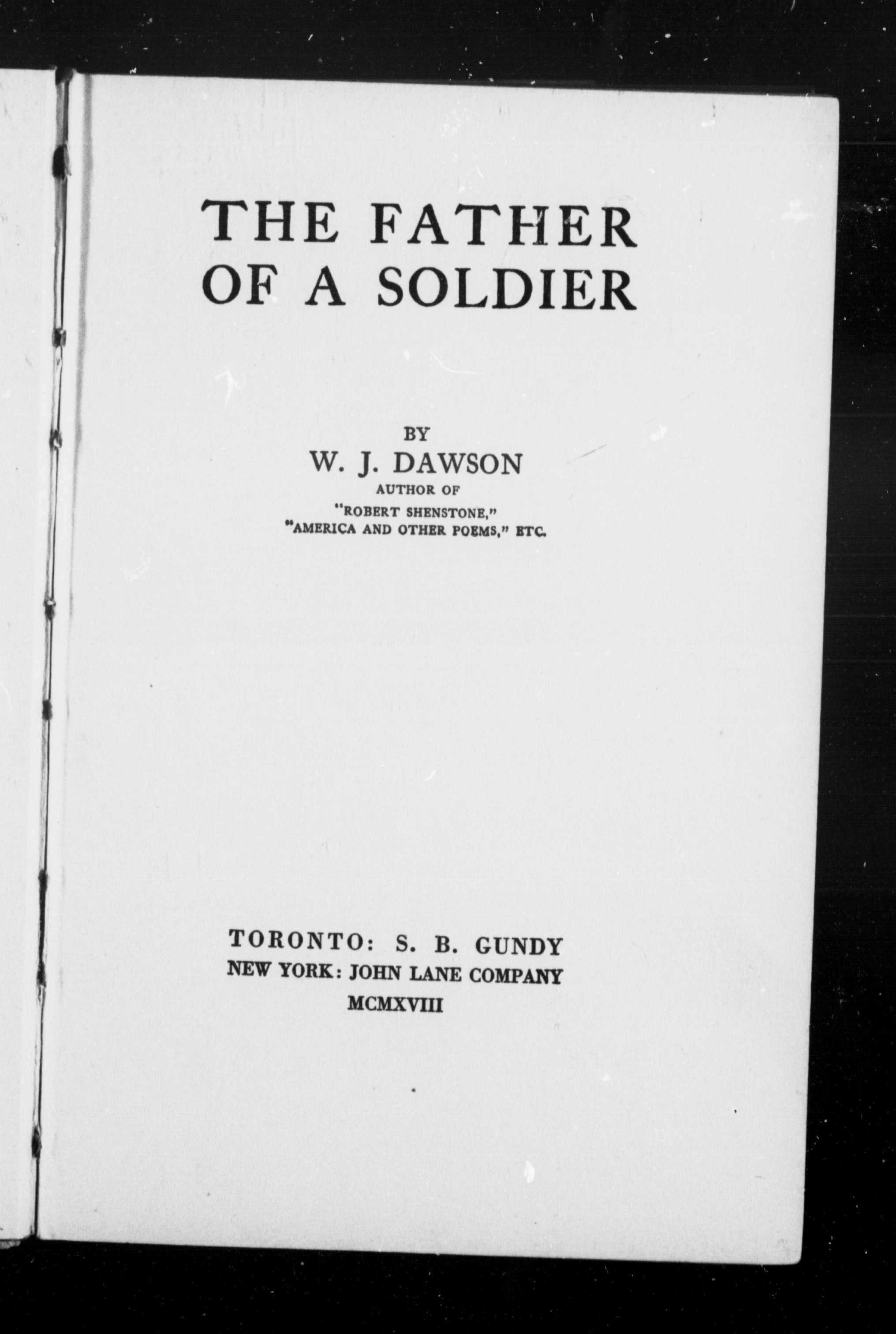 THE FATHER OF A SOLDIER

BY
W. J. DAWSON
AUTHOR OF
"ROBERT SHENSTONE,"
"AMERICA AND OTHER POEMS," ETC.

TORONTO: S. B. GUNDY
NEW YORK: JOHN LANE COMPANY
MCMXVIII